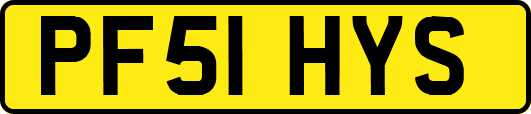 PF51 HYS